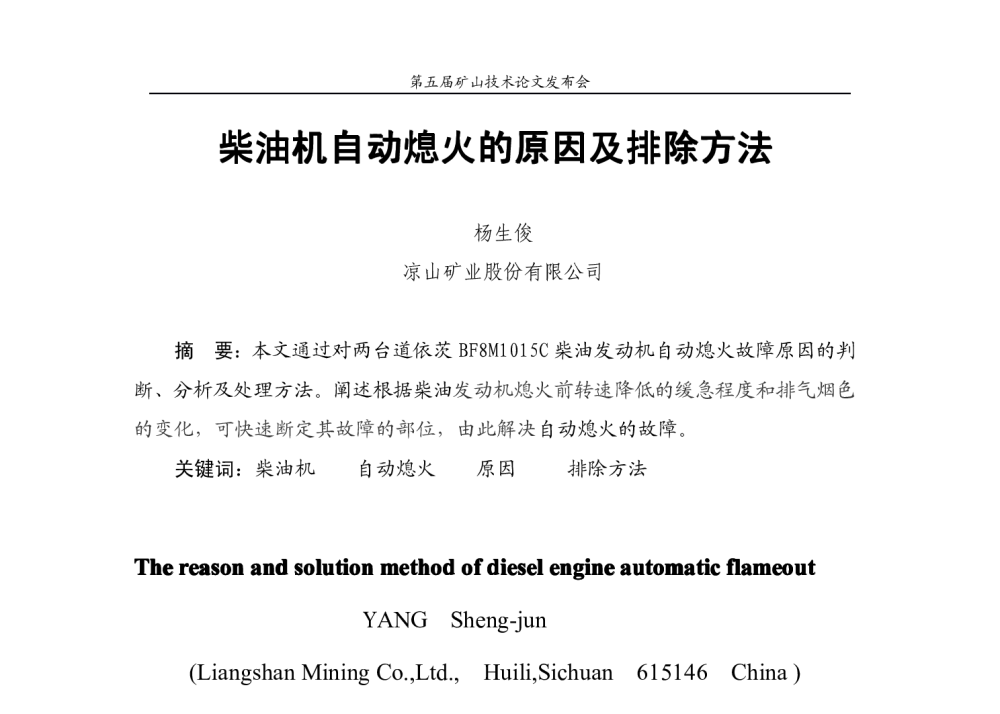 第五届矿山技术论文发布会

柴油机自动熄火的原因及排除方法

杨生俊

凉山矿业股份有限公司

摘　要：本文通过对两台道依茨 BF8M1015C 柴油发动机自动熄火故障原因的判断、分析及处理方法。阐述根据柴油发动机熄火前转速降低的缓急程度和排气烟色的变化，可快速断定其故障的部位，由此解决自动熄火的故障。

关键词：柴油机　自动熄火　原因　排除方法

The reason and solution method of diesel engine automatic flameout

YANG　Sheng-jun

(Liangshan Mining Co.,Ltd.,　Huili,Sichuan　615146　China )